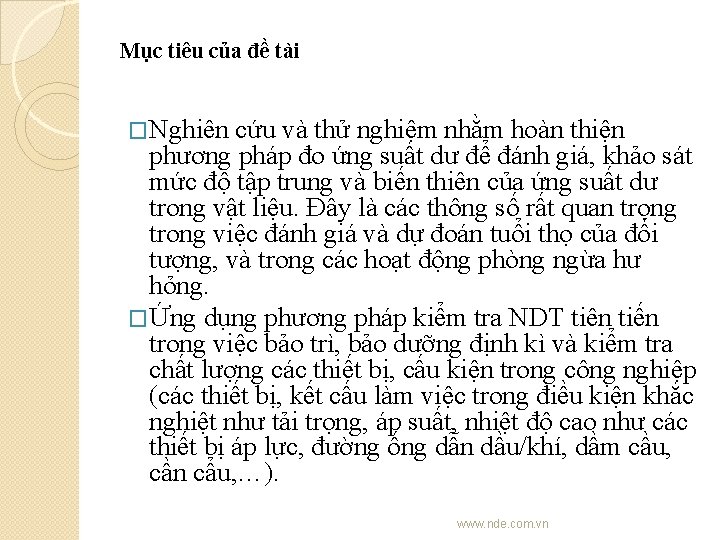 Mục tiêu của đề tài

□Nghiên cứu và thử nghiệm nhằm hoàn thiện phương pháp đo ứng suất dư để đánh giá, khảo sát mức độ tập trung và biến thiên của ứng suất dư trong vật liệu. Đây là các thông số rất quan trọng trong việc đánh giá và dự đoán tuổi thọ của đối tượng, và trong các hoạt động phòng ngừa hư hỏng.

□Ứng dụng phương pháp kiểm tra NDT tiên tiến trong việc bảo trì, bảo dưỡng định kì và kiểm tra chất lượng các thiết bị, cấu kiện trong công nghiệp (các thiết bị, kết cấu làm việc trong điều kiện khắc nghiệt như tải trọng, áp suất, nhiệt độ cao như các thiết bị áp lực, đường ống dẫn dầu/khí, dầm cầu, cần cẩu,…).

www.nde.com.vn